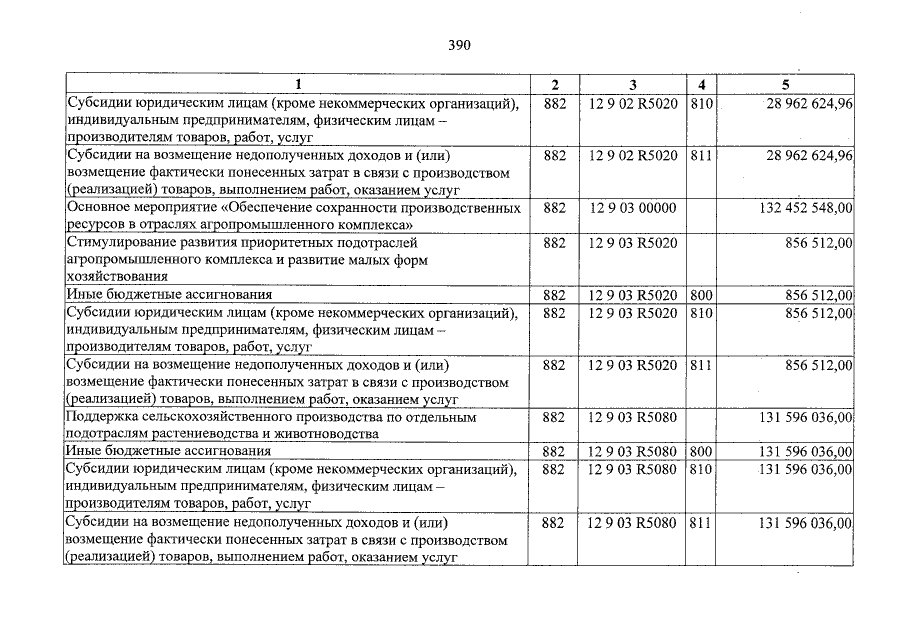 390

| 1 | 2 | 3 | 4 | 5 |
|---|---|---|---|---|
| Субсидии юридическим лицам (кроме некоммерческих организаций), индивидуальным предпринимателям, физическим лицам – производителям товаров, работ, услуг | 882 | 12 9 02 R5020 | 810 | 28 962 624,96 |
| Субсидии на возмещение недополученных доходов и (или) возмещение фактически понесенных затрат в связи с производством (реализацией) товаров, выполнением работ, оказанием услуг | 882 | 12 9 02 R5020 | 811 | 28 962 624,96 |
| Основное мероприятие «Обеспечение сохранности производственных ресурсов в отраслях агропромышленного комплекса» | 882 | 12 9 03 00000 | | 132 452 548,00 |
| Стимулирование развития приоритетных подотраслей агропромышленного комплекса и развитие малых форм хозяйствования | 882 | 12 9 03 R5020 | | 856 512,00 |
| Иные бюджетные ассигнования | 882 | 12 9 03 R5020 | 800 | 856 512,00 |
| Субсидии юридическим лицам (кроме некоммерческих организаций), индивидуальным предпринимателям, физическим лицам – производителям товаров, работ, услуг | 882 | 12 9 03 R5020 | 810 | 856 512,00 |
| Субсидии на возмещение недополученных доходов и (или) возмещение фактически понесенных затрат в связи с производством (реализацией) товаров, выполнением работ, оказанием услуг | 882 | 12 9 03 R5020 | 811 | 856 512,00 |
| Поддержка сельскохозяйственного производства по отдельным подотраслям растениеводства и животноводства | 882 | 12 9 03 R5080 | | 131 596 036,00 |
| Иные бюджетные ассигнования | 882 | 12 9 03 R5080 | 800 | 131 596 036,00 |
| Субсидии юридическим лицам (кроме некоммерческих организаций), индивидуальным предпринимателям, физическим лицам – производителям товаров, работ, услуг | 882 | 12 9 03 R5080 | 810 | 131 596 036,00 |
| Субсидии на возмещение недополученных доходов и (или) возмещение фактически понесенных затрат в связи с производством (реализацией) товаров, выполнением работ, оказанием услуг | 882 | 12 9 03 R5080 | 811 | 131 596 036,00 |